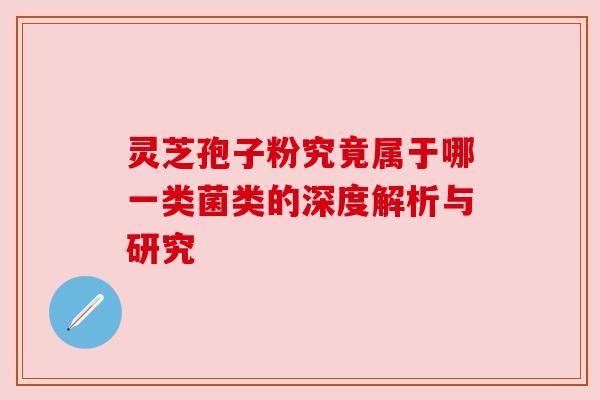 灵芝孢子粉究竟属于哪一类菌类的深度解析与研究